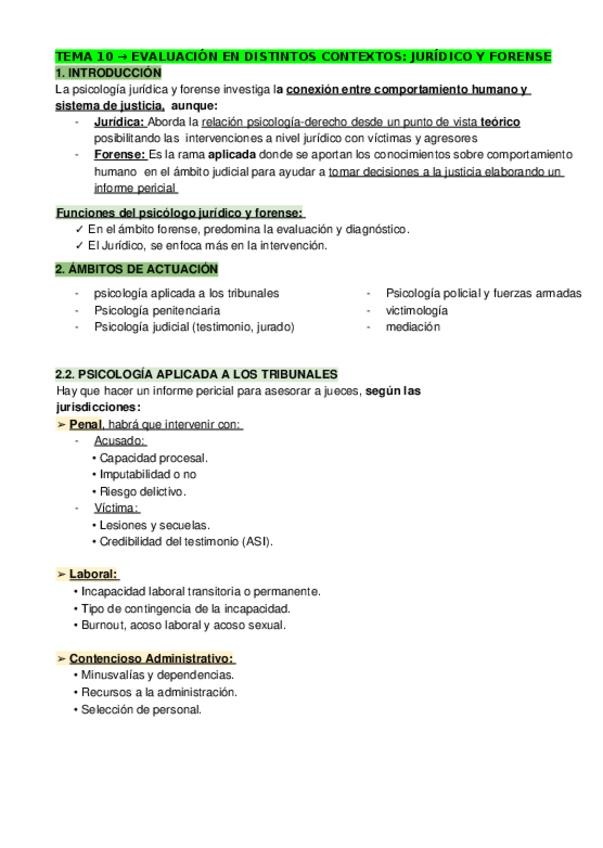 TEMA 10 → EVALUACIÓN EN DISTINTOS CONTEXTOS: JURÍDICO Y FORENSE
1. INTRODUCCIÓN
La psicología jurídica y forense investiga la conexión entre comportamiento humano y sistema de justicia, aunque:
- Jurídica: Aborda la relación psicología-derecho desde un punto de vista teórico posibilitando las intervenciones a nivel jurídico con víctimas y agresores
- Forense: Es la rama aplicada donde se aportan los conocimientos sobre comportamiento humano en el ámbito judicial para ayudar a tomar decisiones a la justicia elaborando un informe pericial

Funciones del psicólogo jurídico y forense:
✓ En el ámbito forense, predomina la evaluación y diagnóstico.
✓ El Jurídico, se enfoca más en la intervención.

2. ÁMBITOS DE ACTUACIÓN
- psicología aplicada a los tribunales
- Psicología penitenciaria
- Psicología judicial (testimonio, jurado)
- Psicología policial y fuerzas armadas
- victimología
- mediación

2.2. PSICOLOGÍA APLICADA A LOS TRIBUNALES
Hay que hacer un informe pericial para asesorar a jueces, según las jurisdicciones:
➢ Penal, habrá que intervenir con:
- Acusado:
• Capacidad procesal.
• Imputabilidad o no
• Riesgo delictivo.
- Víctima:
• Lesiones y secuelas.
• Credibilidad del testimonio (ASI).

➢ Laboral:
• Incapacidad laboral transitoria o permanente.
• Tipo de contingencia de la incapacidad.
• Burnout, acoso laboral y acoso sexual.

➢ Contencioso Administrativo:
• Minusvalías y dependencias.
• Recursos a la administración.
• Selección de personal.